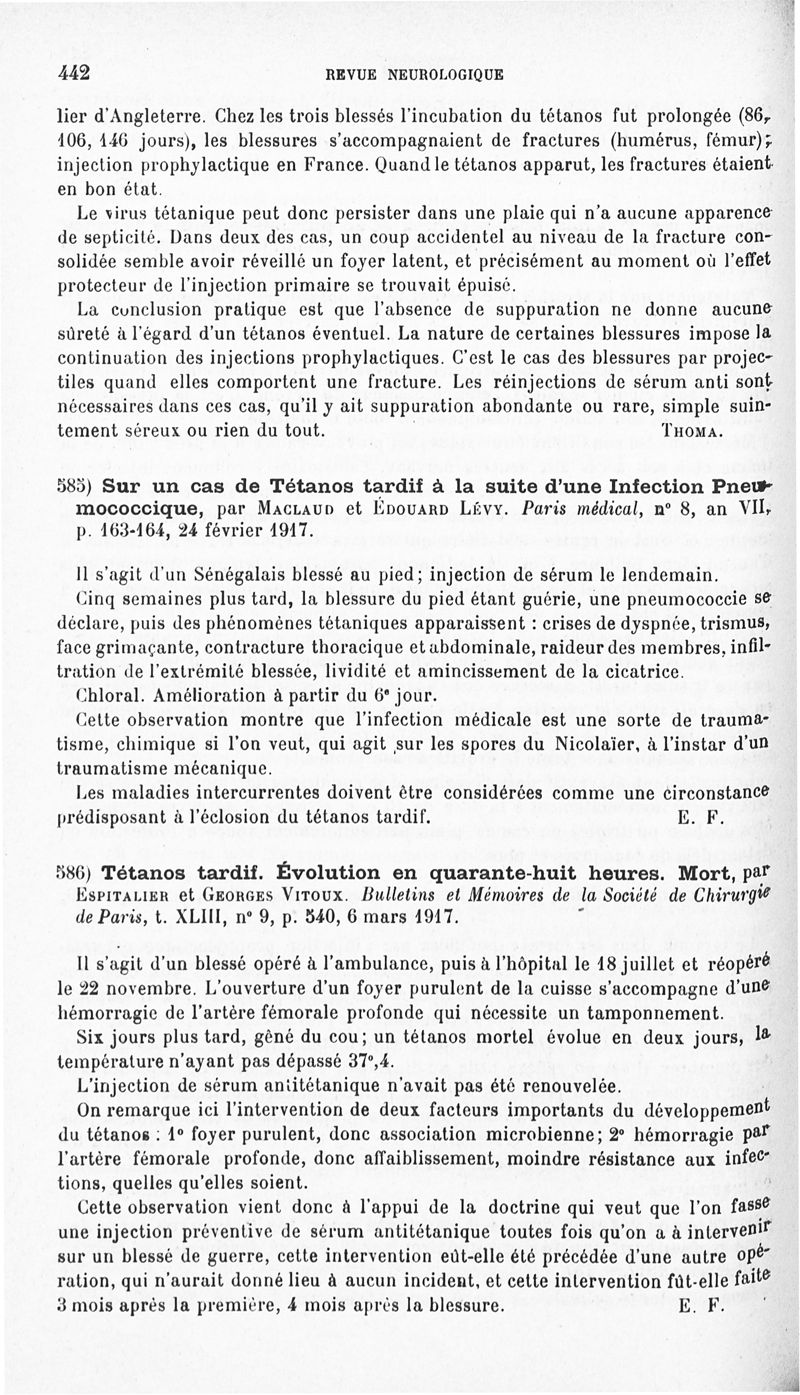 442 REVUE NEUROLOGIQUE

lier d'Angleterre. Chez les trois blessés l'incubation du tétanos fut prolongée (86, 106, 146 jours), les blessures s'accompagnaient de fractures (humérus, fémur); injection prophylactique en France. Quand le tétanos apparut, les fractures étaient en bon état.

Le virus tétanique peut donc persister dans une plaie qui n'a aucune apparence de septicité. Dans deux des cas, un coup accidentel au niveau de la fracture consolidée semble avoir réveillé un foyer latent, et précisément au moment où l'effet protecteur de l'injection primaire se trouvait épuisé.

La conclusion pratique est que l'absence de suppuration ne donne aucune sûreté à l'égard d'un tétanos éventuel. La nature de certaines blessures impose la continuation des injections prophylactiques. C'est le cas des blessures par projectiles quand elles comportent une fracture. Les réinjections de sérum anti sont nécessaires dans ces cas, qu'il y ait suppuration abondante ou rare, simple suintement séreux ou rien du tout. THOMA.

585) Sur un cas de Tétanos tardif à la suite d'une Infection Pneumococcique, par MACLAUD et ÉDOUARD LÉVY. Paris médical, n° 8, an VII, p. 163-164, 24 février 1917.

Il s'agit d'un Sénégalais blessé au pied; injection de sérum le lendemain. Cinq semaines plus tard, la blessure du pied étant guérie, une pneumococcie se déclare, puis des phénomènes tétaniques apparaissent : crises de dyspnée, trismus, face grimaçante, contracture thoracique et abdominale, raideur des membres, infiltration de l'extrémité blessée, lividité et amincissement de la cicatrice.

Chloral. Amélioration à partir du 6e jour.

Cette observation montre que l'infection médicale est une sorte de traumatisme, chimique si l'on veut, qui agit sur les spores du Nicolaïer, à l'instar d'un traumatisme mécanique.

Les maladies intercurrentes doivent être considérées comme une circonstance prédisposant à l'éclosion du tétanos tardif. E. F.

586) Tétanos tardif. Évolution en quarante-huit heures. Mort, par ESPITALIER et GEORGES VITOUX. Bulletins et Mémoires de la Société de Chirurgie de Paris, t. XLIII, n° 9, p. 540, 6 mars 1917.

Il s'agit d'un blessé opéré à l'ambulance, puis à l'hôpital le 18 juillet et réopéré le 22 novembre. L'ouverture d'un foyer purulent de la cuisse s'accompagne d'une hémorragie de l'artère fémorale profonde qui nécessite un tamponnement.

Six jours plus tard, gêné du cou; un tétanos mortel évolue en deux jours, la température n'ayant pas dépassé 37°,4.

L'injection de sérum antitétanique n'avait pas été renouvelée.

On remarque ici l'intervention de deux facteurs importants du développement du tétanos : 1° foyer purulent, donc association microbienne; 2° hémorragie par l'artère fémorale profonde, donc affaiblissement, moindre résistance aux infections, quelles qu'elles soient.

Cette observation vient donc à l'appui de la doctrine qui veut que l'on fasse une injection préventive de sérum antitétanique toutes fois qu'on a à intervenir sur un blessé de guerre, cette intervention eût-elle été précédée d'une autre opération, qui n'aurait donné lieu à aucun incident, et cette intervention fût-elle faite 3 mois après la première, 4 mois après la blessure. E. F.